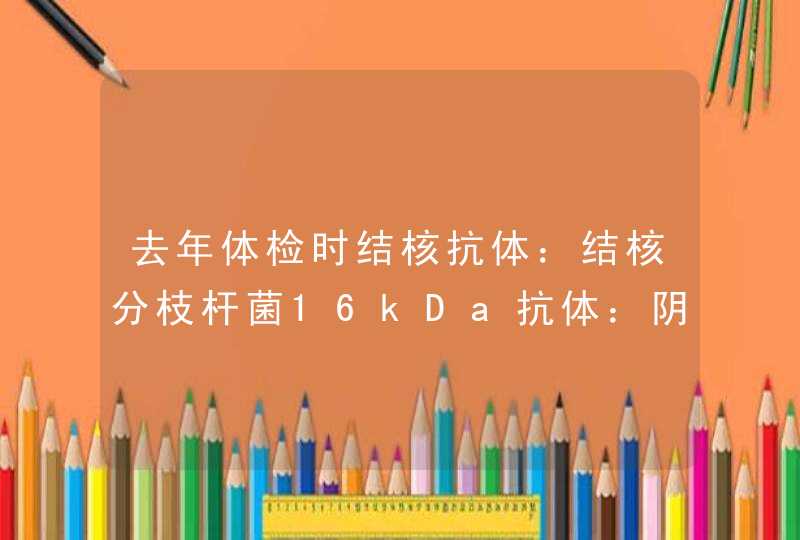 去年体检时结核抗体：结核分枝杆菌16kDa抗体：阴